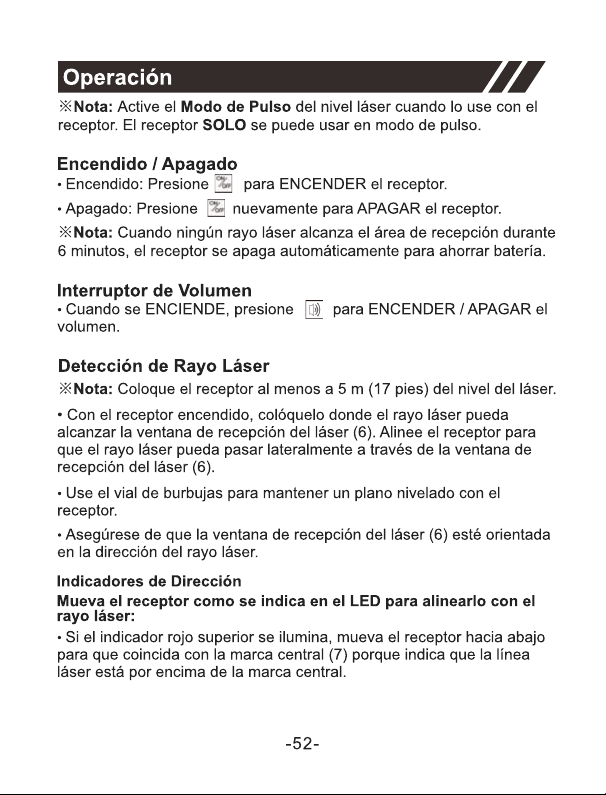 Operación

※Nota: Active el Modo de Pulso del nivel láser cuando lo use con el receptor. El receptor SOLO se puede usar en modo de pulso.

Encendido / Apagado

• Encendido: Presione para ENCENDER el receptor.

• Apagado: Presione nuevamente para APAGAR el receptor.

※Nota: Cuando ningún rayo láser alcanza el área de recepción durante 6 minutos, el receptor se apaga automáticamente para ahorrar batería.

Interruptor de Volumen

• Cuando se ENCIENDE, presione para ENCENDER / APAGAR el volumen.

Detección de Rayo Láser

※Nota: Coloque el receptor al menos a 5 m (17 pies) del nivel del láser.

• Con el receptor encendido, colóquelo donde el rayo láser pueda alcanzar la ventana de recepción del láser (6). Alinee el receptor para que el rayo láser pueda pasar lateralmente a través de la ventana de recepción del láser (6).

• Use el vial de burbujas para mantener un plano nivelado con el receptor.

• Asegúrese de que la ventana de recepción del láser (6) esté orientada en la dirección del rayo láser.

Indicadores de Dirección

Mueva el receptor como se indica en el LED para alinearlo con el rayo láser:

• Si el indicador rojo superior se ilumina, mueva el receptor hacia abajo para que coincida con la marca central (7) porque indica que la línea láser está por encima de la marca central.

-52-